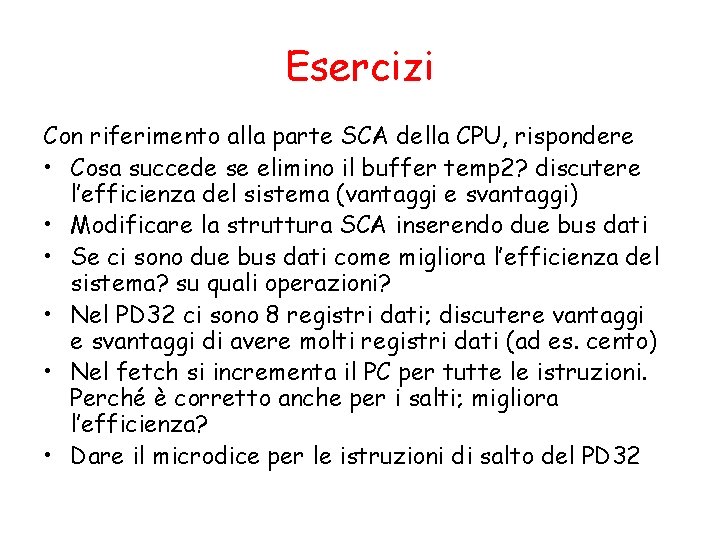 Esercizi

Con riferimento alla parte SCA della CPU, rispondere

• Cosa succede se elimino il buffer temp2? discutere l'efficienza del sistema (vantaggi e svantaggi)
• Modificare la struttura SCA inserendo due bus dati
• Se ci sono due bus dati come migliora l'efficienza del sistema? su quali operazioni?
• Nel PD32 ci sono 8 registri dati; discutere vantaggi e svantaggi di avere molti registri dati (ad es. cento)
• Nel fetch si incrementa il PC per tutte le istruzioni. Perché è corretto anche per i salti; migliora l'efficienza?
• Dare il microdice per le istruzioni di salto del PD32